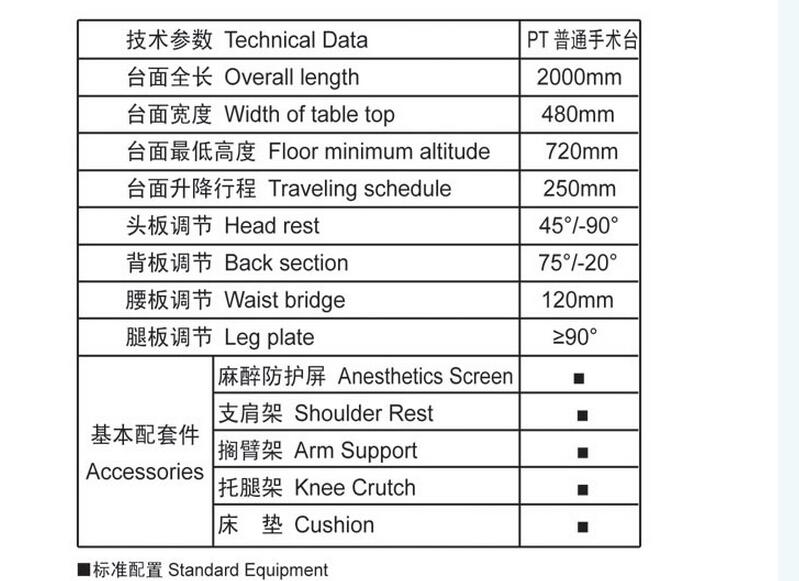 | 技术参数 Technical Data | | PT 普通手术台 |
|---|---|---|
| 台面全长 Overall length | | 2000mm |
| 台面宽度 Width of table top | | 480mm |
| 台面最低高度 Floor minimum altitude | | 720mm |
| 台面升降行程 Traveling schedule | | 250mm |
| 头板调节 Head rest | | 45°/-90° |
| 背板调节 Back section | | 75°/-20° |
| 腰板调节 Waist bridge | | 120mm |
| 腿板调节 Leg plate | | ≥90° |
| 基本配套件 Accessories | 麻醉防护屏 Anesthetics Screen | ■ |
| | 支肩架 Shoulder Rest | ■ |
| | 搁臂架 Arm Support | ■ |
| | 托腿架 Knee Crutch | ■ |
| | 床 垫 Cushion | ■ |

■标准配置 Standard Equipment